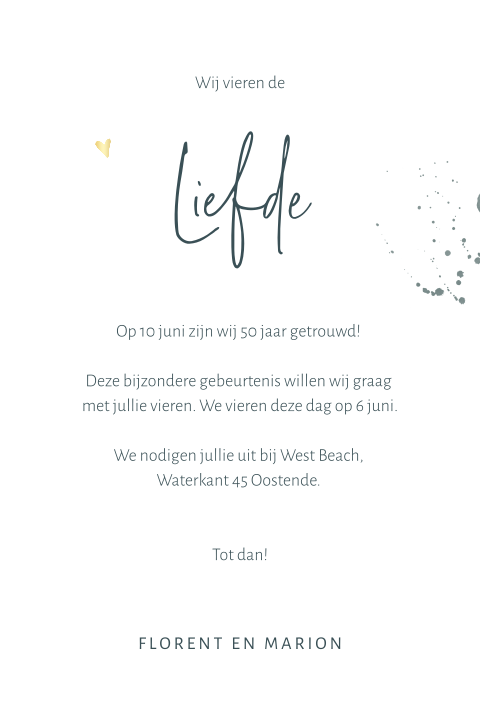 Wij vieren de

Liefde

Op 10 juni zijn wij 50 jaar getrouwd!

Deze bijzondere gebeurtenis willen wij graag met jullie vieren. We vieren deze dag op 6 juni.

We nodigen jullie uit bij West Beach, Waterkant 45 Oostende.

Tot dan!

FLORENT EN MARION